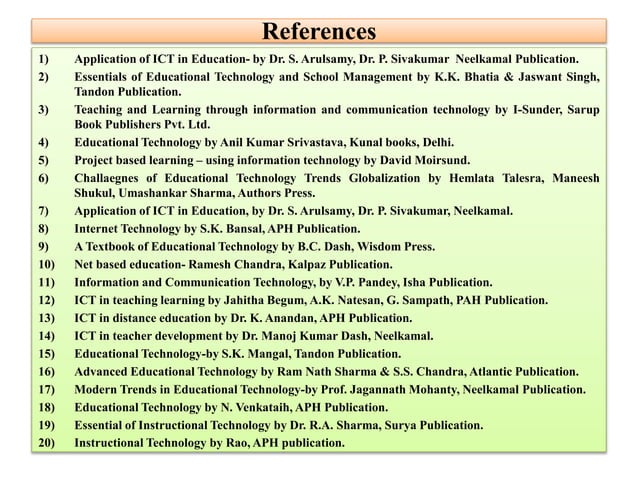 References

1) Application of ICT in Education- by Dr. S. Arulsamy, Dr. P. Sivakumar Neelkamal Publication.
2) Essentials of Educational Technology and School Management by K.K. Bhatia & Jaswant Singh, Tandon Publication.
3) Teaching and Learning through information and communication technology by I-Sunder, Sarup Book Publishers Pvt. Ltd.
4) Educational Technology by Anil Kumar Srivastava, Kunal books, Delhi.
5) Project based learning – using information technology by David Moirsund.
6) Challaegnes of Educational Technology Trends Globalization by Hemlata Talesra, Maneesh Shukul, Umashankar Sharma, Authors Press.
7) Application of ICT in Education, by Dr. S. Arulsamy, Dr. P. Sivakumar, Neelkamal.
8) Internet Technology by S.K. Bansal, APH Publication.
9) A Textbook of Educational Technology by B.C. Dash, Wisdom Press.
10) Net based education- Ramesh Chandra, Kalpaz Publication.
11) Information and Communication Technology, by V.P. Pandey, Isha Publication.
12) ICT in teaching learning by Jahitha Begum, A.K. Natesan, G. Sampath, PAH Publication.
13) ICT in distance education by Dr. K. Anandan, APH Publication.
14) ICT in teacher development by Dr. Manoj Kumar Dash, Neelkamal.
15) Educational Technology-by S.K. Mangal, Tandon Publication.
16) Advanced Educational Technology by Ram Nath Sharma & S.S. Chandra, Atlantic Publication.
17) Modern Trends in Educational Technology-by Prof. Jagannath Mohanty, Neelkamal Publication.
18) Educational Technology by N. Venkataih, APH Publication.
19) Essential of Instructional Technology by Dr. R.A. Sharma, Surya Publication.
20) Instructional Technology by Rao, APH publication.